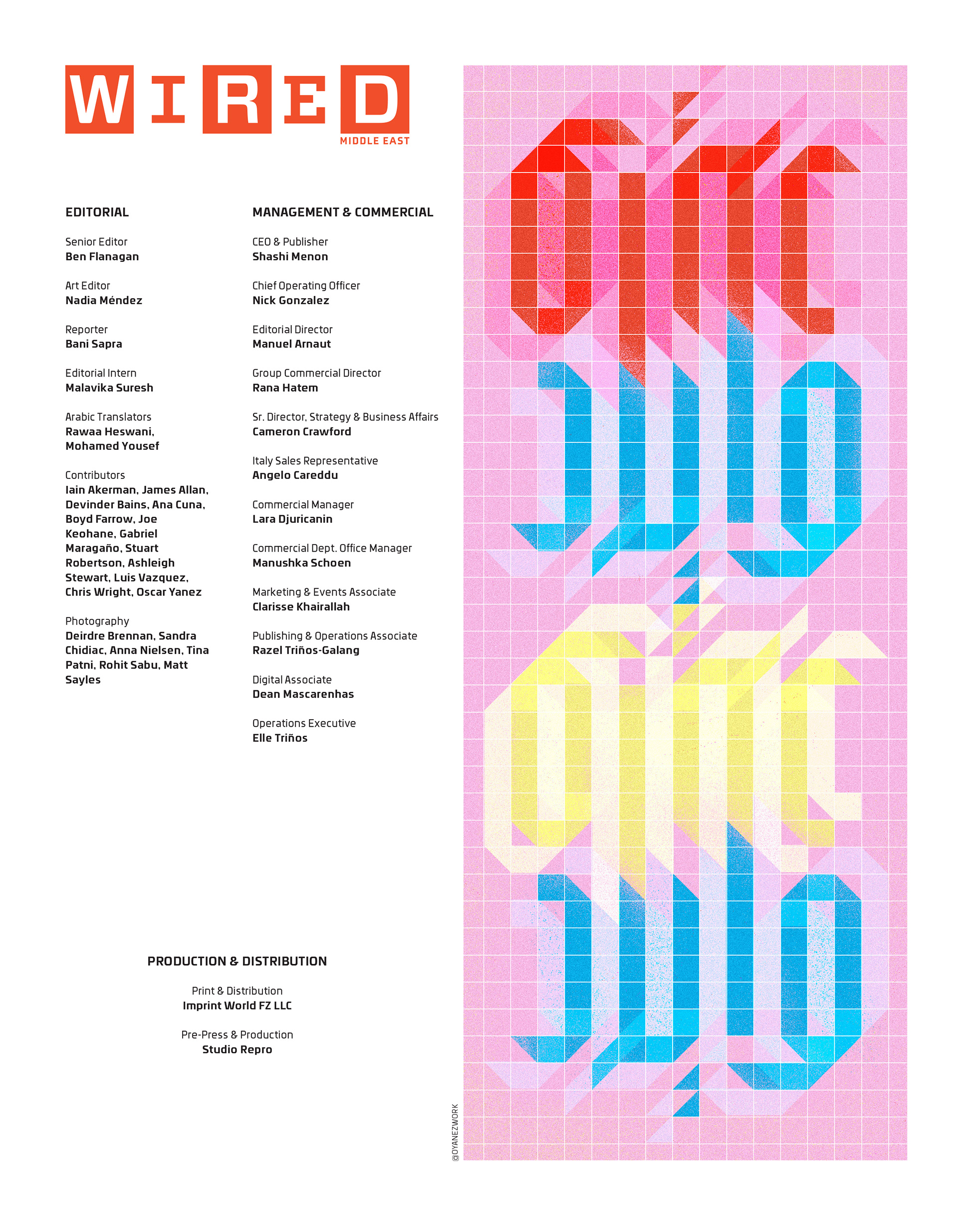 WIRED
MIDDLE EAST

EDITORIAL

Senior Editor
Ben Flanagan

Art Editor
Nadia Méndez

Reporter
Bani Sapra

Editorial Intern
Malavika Suresh

Arabic Translators
Rawaa Heswani, Mohamed Yousef

Contributors
Iain Akerman, James Allan, Devinder Bains, Ana Cuna, Boyd Farrow, Joe Keohane, Gabriel Maragaño, Stuart Robertson, Ashleigh Stewart, Luis Vazquez, Chris Wright, Oscar Yanez

Photography
Deirdre Brennan, Sandra Chidiac, Anna Nielsen, Tina Patni, Rohit Sabu, Matt Sayles

MANAGEMENT & COMMERCIAL

CEO & Publisher
Shashi Menon

Chief Operating Officer
Nick Gonzalez

Editorial Director
Manuel Arnaut

Group Commercial Director
Rana Hatem

Sr. Director, Strategy & Business Affairs
Cameron Crawford

Italy Sales Representative
Angelo Careddu

Commercial Manager
Lara Djuricanin

Commercial Dept. Office Manager
Manushka Schoen

Marketing & Events Associate
Clarisse Khairallah

Publishing & Operations Associate
Razel Triños-Galang

Digital Associate
Dean Mascarenhas

Operations Executive
Elle Triños

PRODUCTION & DISTRIBUTION

Print & Distribution
Imprint World FZ LLC

Pre-Press & Production
Studio Repro

@OYANEZWORK